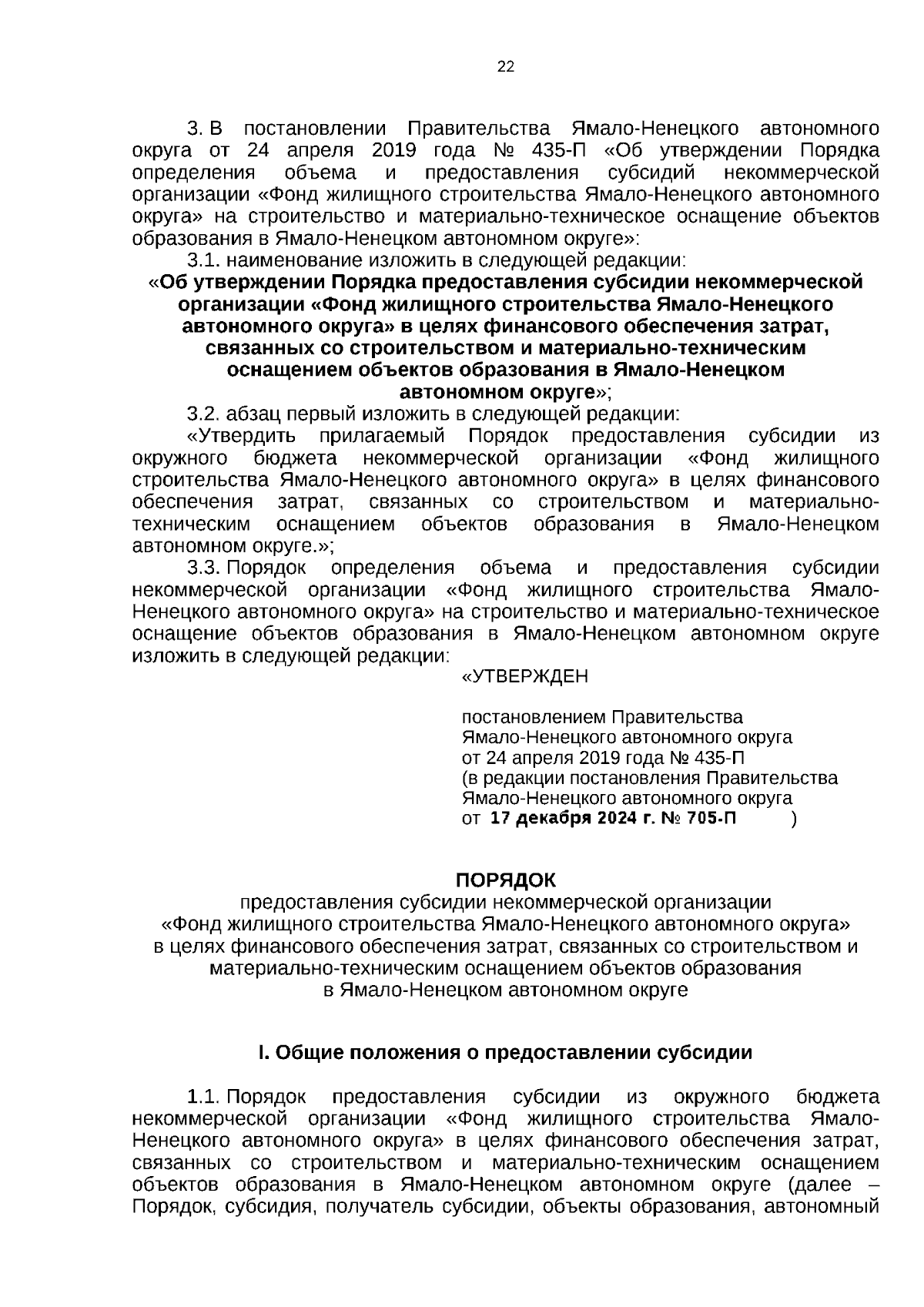 22

3. В постановлении Правительства Ямало-Ненецкого автономного округа от 24 апреля 2019 года № 435-П «Об утверждении Порядка определения объема и предоставления субсидий некоммерческой организации «Фонд жилищного строительства Ямало-Ненецкого автономного округа» на строительство и материально-техническое оснащение объектов образования в Ямало-Ненецком автономном округе»:

3.1. наименование изложить в следующей редакции:

«Об утверждении Порядка предоставления субсидии некоммерческой организации «Фонд жилищного строительства Ямало-Ненецкого автономного округа» в целях финансового обеспечения затрат, связанных со строительством и материально-техническим оснащением объектов образования в Ямало-Ненецком автономном округе»;

3.2. абзац первый изложить в следующей редакции:

«Утвердить прилагаемый Порядок предоставления субсидии из окружного бюджета некоммерческой организации «Фонд жилищного строительства Ямало-Ненецкого автономного округа» в целях финансового обеспечения затрат, связанных со строительством и материально-техническим оснащением объектов образования в Ямало-Ненецком автономном округе.»;

3.3. Порядок определения объема и предоставления субсидии некоммерческой организации «Фонд жилищного строительства Ямало-Ненецкого автономного округа» на строительство и материально-техническое оснащение объектов образования в Ямало-Ненецком автономном округе изложить в следующей редакции:

«УТВЕРЖДЕН

постановлением Правительства Ямало-Ненецкого автономного округа от 24 апреля 2019 года № 435-П (в редакции постановления Правительства Ямало-Ненецкого автономного округа от 17 декабря 2024 г. № 705-П )

ПОРЯДОК
предоставления субсидии некоммерческой организации «Фонд жилищного строительства Ямало-Ненецкого автономного округа» в целях финансового обеспечения затрат, связанных со строительством и материально-техническим оснащением объектов образования в Ямало-Ненецком автономном округе

I. Общие положения о предоставлении субсидии

1.1. Порядок предоставления субсидии из окружного бюджета некоммерческой организации «Фонд жилищного строительства Ямало-Ненецкого автономного округа» в целях финансового обеспечения затрат, связанных со строительством и материально-техническим оснащением объектов образования в Ямало-Ненецком автономном округе (далее – Порядок, субсидия, получатель субсидии, объекты образования, автономный